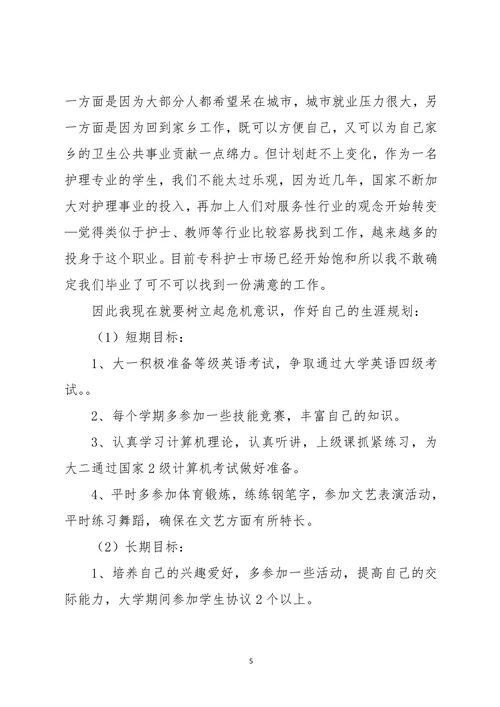 一方面是因为大部分人都希望呆在城市，城市就业压力很大，另一方面是因为回到家乡工作，既可以方便自己，又可以为自己家乡的卫生公共事业贡献一点绵力。但计划赶不上变化，作为一名护理专业的学生，我们不能太过乐观，因为近几年，国家不断加大对护理事业的投入，再加上人们对服务性行业的观念开始转变—觉得类似于护士、教师等行业比较容易找到工作，越来越多的投身于这个职业。目前专科护士市场已经开始饱和所以我不敢确定我们毕业了可不可以找到一份满意的工作。

因此我现在就要树立起危机意识，作好自己的生涯规划：

（1）短期目标：

1、大一积极准备等级英语考试，争取通过大学英语四级考试。。

2、每个学期多参加一些技能竞赛，丰富自己的知识。

3、认真学习计算机理论，认真听讲，上级课抓紧练习，为大二通过国家 2 级计算机考试做好准备。

4、平时多参加体育锻炼，练练钢笔字，参加文艺表演活动，平时练习舞蹈，确保在文艺方面有所特长。

（2）长期目标：

1、培养自己的兴趣爱好，多参加一些活动，提高自己的交际能力，大学期间参加学生协议 2 个以上。

5